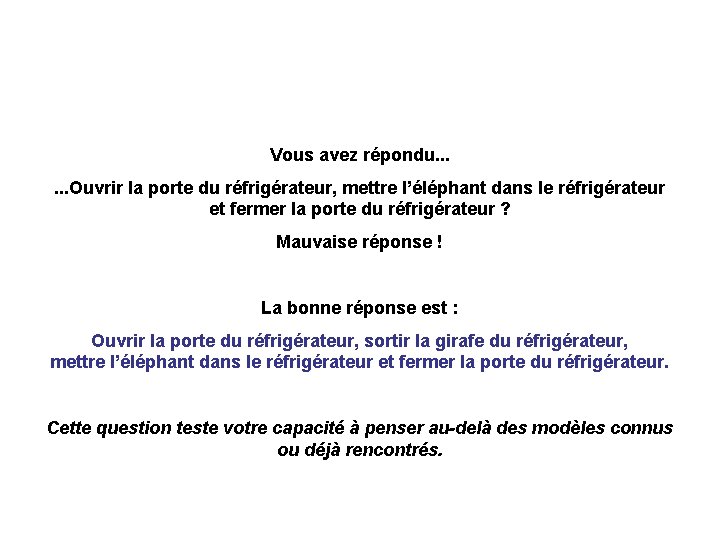 Vous avez répondu...

...Ouvrir la porte du réfrigérateur, mettre l'éléphant dans le réfrigérateur et fermer la porte du réfrigérateur ?

Mauvaise réponse !

La bonne réponse est :

Ouvrir la porte du réfrigérateur, sortir la girafe du réfrigérateur, mettre l'éléphant dans le réfrigérateur et fermer la porte du réfrigérateur.

Cette question teste votre capacité à penser au-delà des modèles connus ou déjà rencontrés.